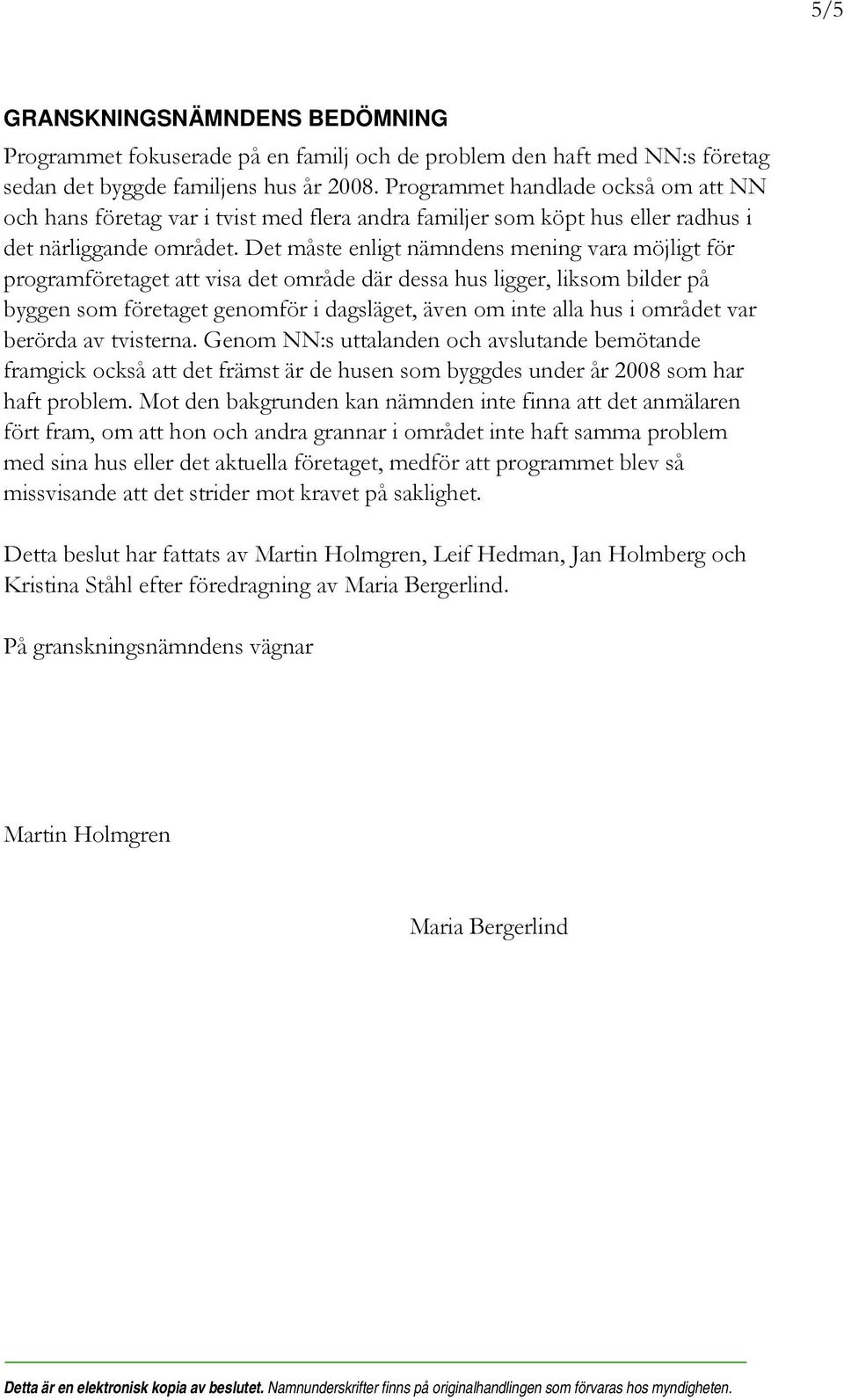 5/5

GRANSKNINGSNÄMNDENS BEDÖMNING

Programmet fokuserade på en familj och de problem den haft med NN:s företag sedan det byggde familjens hus år 2008. Programmet handlade också om att NN och hans företag var i tvist med flera andra familjer som köpt hus eller radhus i det närliggande området. Det måste enligt nämndens mening vara möjligt för programföretaget att visa det område där dessa hus ligger, liksom bilder på byggen som företaget genomför i dagsläget, även om inte alla hus i området var berörda av tvisterna. Genom NN:s uttalanden och avslutande bemötande framgick också att det främst är de husen som byggdes under år 2008 som har haft problem. Mot den bakgrunden kan nämnden inte finna att det anmälaren fört fram, om att hon och andra grannar i området inte haft samma problem med sina hus eller det aktuella företaget, medför att programmet blev så missvisande att det strider mot kravet på saklighet.

Detta beslut har fattats av Martin Holmgren, Leif Hedman, Jan Holmberg och Kristina Ståhl efter föredragning av Maria Bergerlind.

På granskningsnämndens vägnar

Martin Holmgren

Maria Bergerlind

Detta är en elektronisk kopia av beslutet. Namnunderskrifter finns på originalhandlingen som förvaras hos myndigheten.